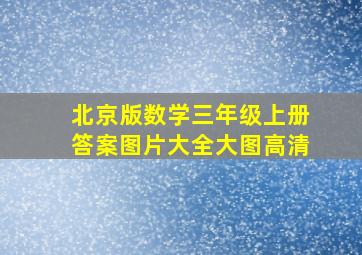 北京版数学三年级上册
答案图片大全大图高清